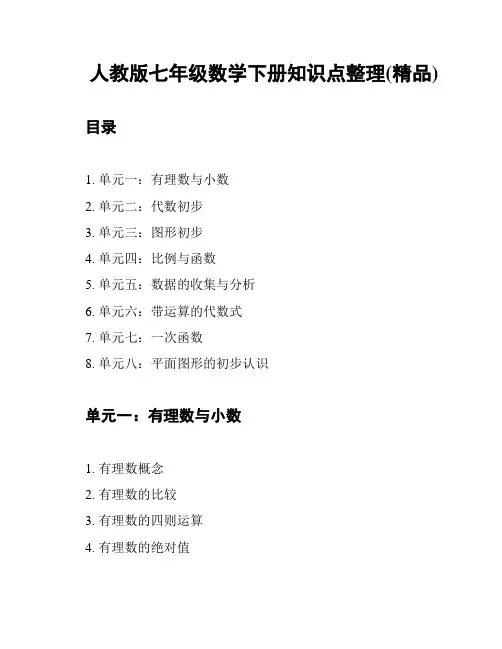 人教版七年级数学下册知识点整理(精品)

目录

1. 单元一：有理数与小数
2. 单元二：代数初步
3. 单元三：图形初步
4. 单元四：比例与函数
5. 单元五：数据的收集与分析
6. 单元六：带运算的代数式
7. 单元七：一次函数
8. 单元八：平面图形的初步认识

单元一：有理数与小数

1. 有理数概念
2. 有理数的比较
3. 有理数的四则运算
4. 有理数的绝对值